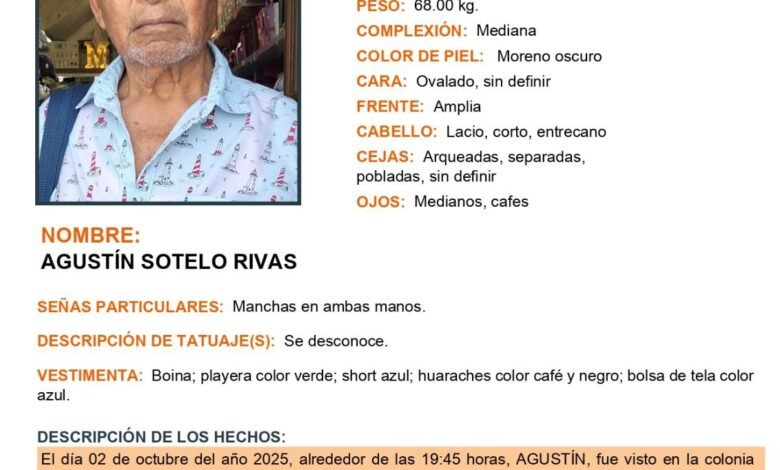 PESO: 68.00 kg.
COMPLEXIÓN: Mediana
COLOR DE PIEL: Moreno oscuro
CARA: Ovalado, sin definir
FRENTE: Amplia
CABELLO: Lacio, corto, entrecano
CEJAS: Arqueadas, separadas, pobladas, sin definir
OJOS: Medianos, cafes

NOMBRE:
AGUSTÍN SOTELO RIVAS

SEÑAS PARTICULARES: Manchas en ambas manos.

DESCRIPCIÓN DE TATUAJE(S): Se desconoce.

VESTIMENTA: Boina; playera color verde; short azul; huaraches color café y negro; bolsa de tela color azul.

DESCRIPCIÓN DE LOS HECHOS:
El día 02 de octubre del año 2025, alrededor de las 19:45 horas, AGUSTÍN, fue visto en la colonia